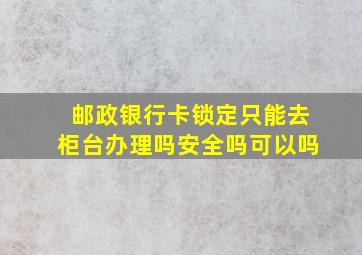 邮政银行卡锁定只能去柜台办理吗安全吗可以吗